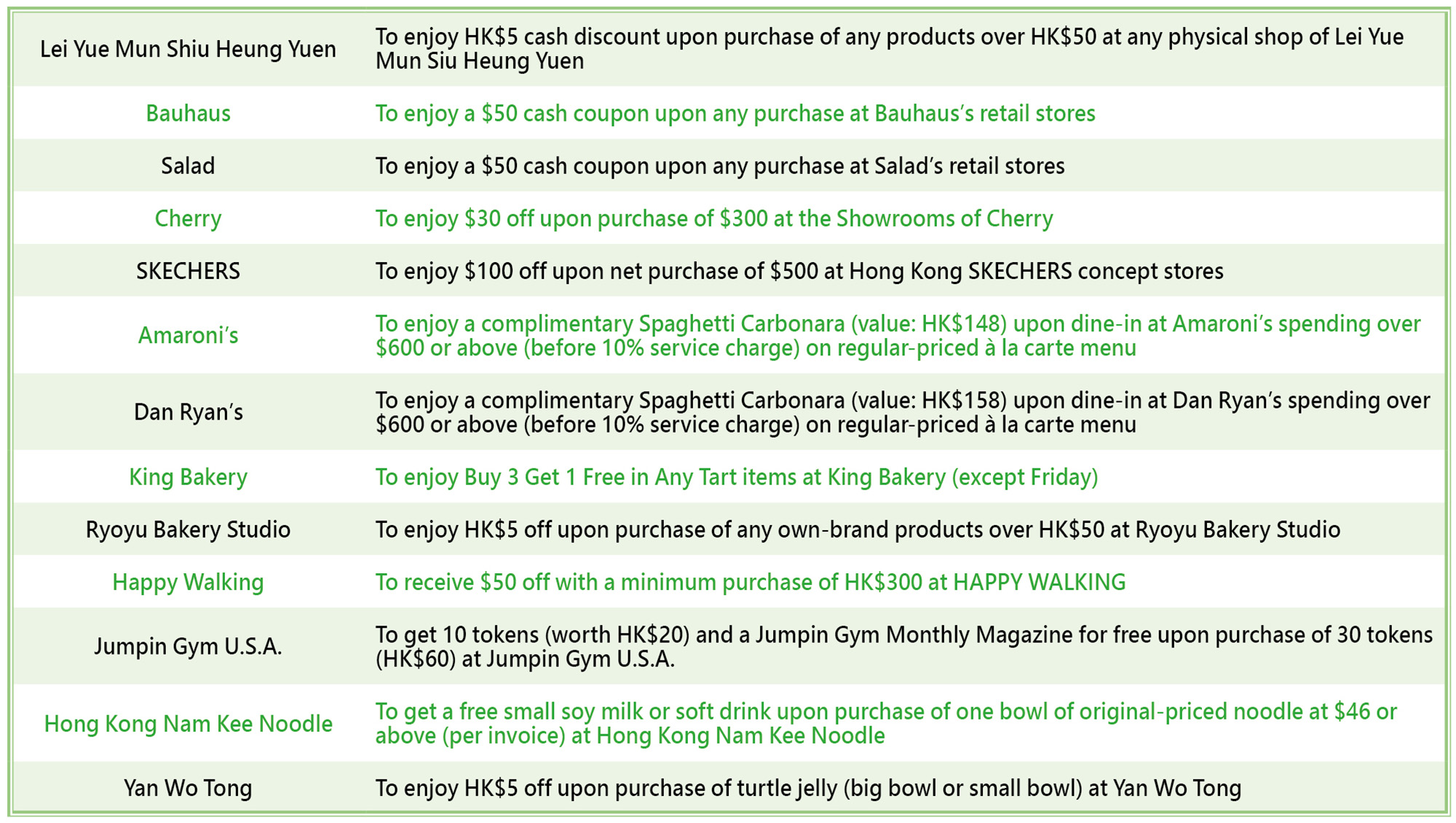 | Lei Yue Mun Shiu Heung Yuen | To enjoy HK$5 cash discount upon purchase of any products over HK$50 at any physical shop of Lei Yue Mun Siu Heung Yuen |
|---|---|
| Bauhaus | To enjoy a $50 cash coupon upon any purchase at Bauhaus's retail stores |
| Salad | To enjoy a $50 cash coupon upon any purchase at Salad's retail stores |
| Cherry | To enjoy $30 off upon purchase of $300 at the Showrooms of Cherry |
| SKECHERS | To enjoy $100 off upon net purchase of $500 at Hong Kong SKECHERS concept stores |
| Amaroni's | To enjoy a complimentary Spaghetti Carbonara (value: HK$148) upon dine-in at Amaroni's spending over $600 or above (before 10% service charge) on regular-priced à la carte menu |
| Dan Ryan's | To enjoy a complimentary Spaghetti Carbonara (value: HK$158) upon dine-in at Dan Ryan's spending over $600 or above (before 10% service charge) on regular-priced à la carte menu |
| King Bakery | To enjoy Buy 3 Get 1 Free in Any Tart items at King Bakery (except Friday) |
| Ryoyu Bakery Studio | To enjoy HK$5 off upon purchase of any own-brand products over HK$50 at Ryoyu Bakery Studio |
| Happy Walking | To receive $50 off with a minimum purchase of HK$300 at HAPPY WALKING |
| Jumpin Gym U.S.A. | To get 10 tokens (worth HK$20) and a Jumpin Gym Monthly Magazine for free upon purchase of 30 tokens (HK$60) at Jumpin Gym U.S.A. |
| Hong Kong Nam Kee Noodle | To get a free small soy milk or soft drink upon purchase of one bowl of original-priced noodle at $46 or above (per invoice) at Hong Kong Nam Kee Noodle |
| Yan Wo Tong | To enjoy HK$5 off upon purchase of turtle jelly (big bowl or small bowl) at Yan Wo Tong |